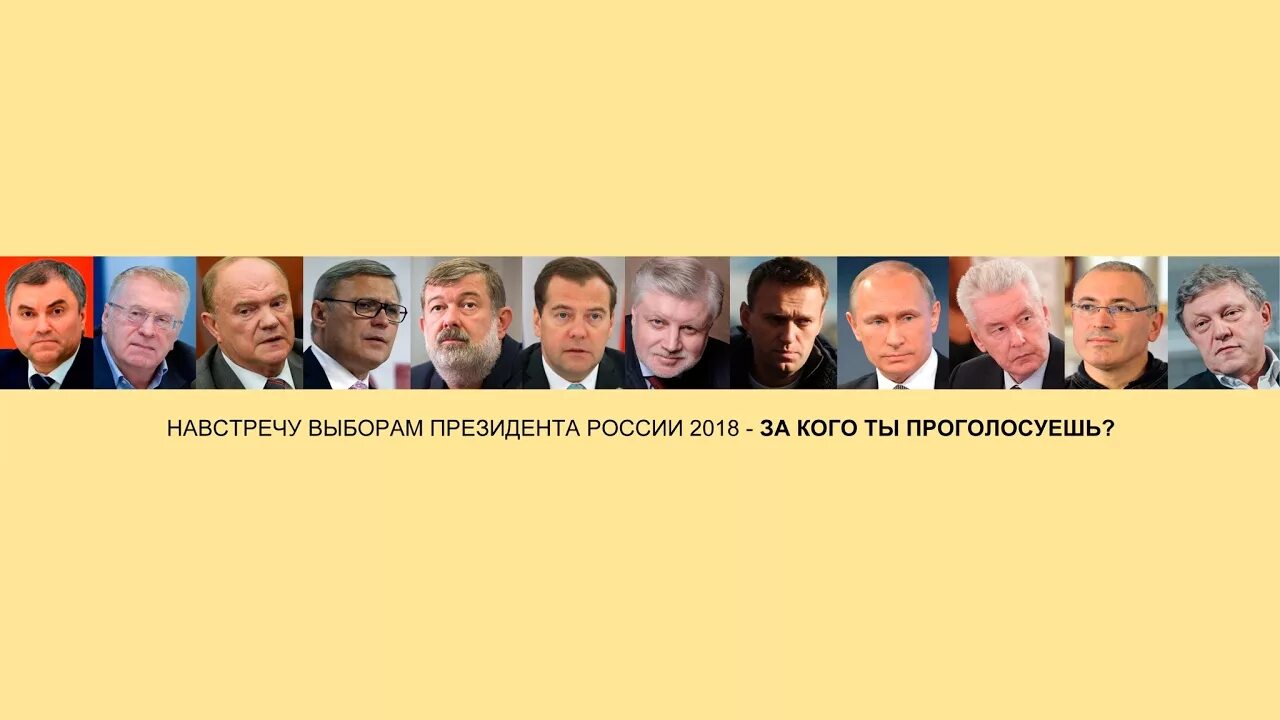 НАВСТРЕЧУ ВЫБОРАМ ПРЕЗИДЕНТА РОССИИ 2018 - ЗА КОГО ТЫ ПРОГОЛОСУЕШЬ?